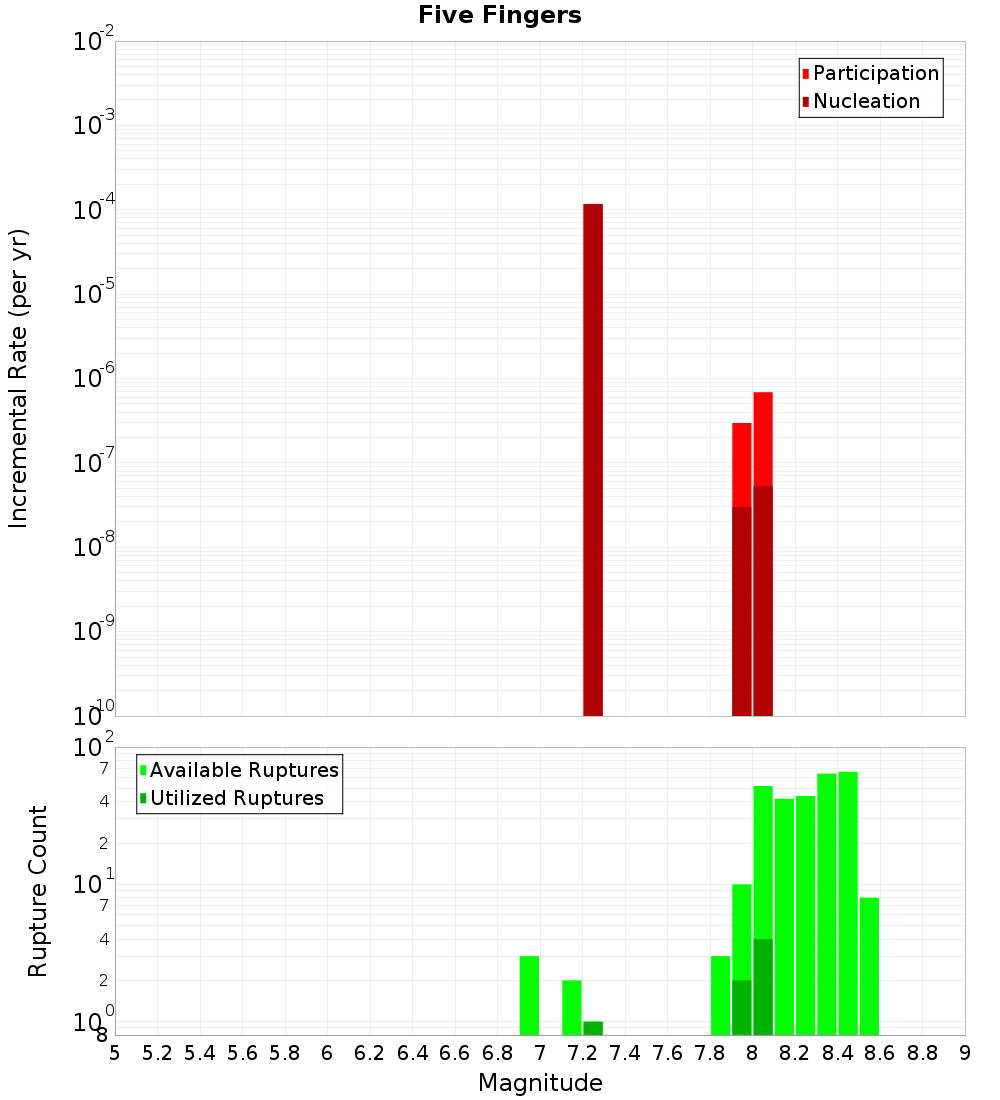 Five Fingers

Participation
Nucleation

Incremental Rate (per yr)

$10^{-2}$
$10^{-3}$
$10^{-4}$
$10^{-5}$
$10^{-6}$
$10^{-7}$
$10^{-8}$
$10^{-9}$
$10^{-10}$

Available Ruptures
Utilized Ruptures

Rupture Count

$10^{2}$
7
4
2
$10^{1}$
7
4
2
$10^{0}$
8

5 5.2 5.4 5.6 5.8 6 6.2 6.4 6.6 6.8 7 7.2 7.4 7.6 7.8 8 8.2 8.4 8.6 8.8 9

Magnitude